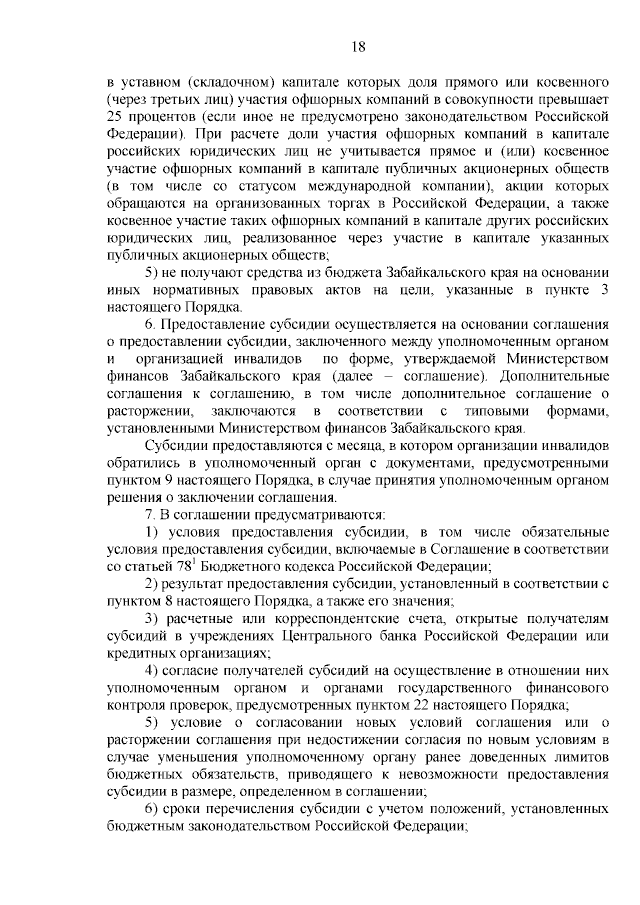 18

в уставном (складочном) капитале которых доля прямого или косвенного (через третьих лиц) участия офшорных компаний в совокупности превышает 25 процентов (если иное не предусмотрено законодательством Российской Федерации). При расчете доли участия офшорных компаний в капитале российских юридических лиц не учитывается прямое и (или) косвенное участие офшорных компаний в капитале публичных акционерных обществ (в том числе со статусом международной компании), акции которых обращаются на организованных торгах в Российской Федерации, а также косвенное участие таких офшорных компаний в капитале других российских юридических лиц, реализованное через участие в капитале указанных публичных акционерных обществ;

5) не получают средства из бюджета Забайкальского края на основании иных нормативных правовых актов на цели, указанные в пункте 3 настоящего Порядка.

6. Предоставление субсидии осуществляется на основании соглашения о предоставлении субсидии, заключенного между уполномоченным органом и организацией инвалидов по форме, утверждаемой Министерством финансов Забайкальского края (далее – соглашение). Дополнительные соглашения к соглашению, в том числе дополнительное соглашение о расторжении, заключаются в соответствии с типовыми формами, установленными Министерством финансов Забайкальского края.

Субсидии предоставляются с месяца, в котором организации инвалидов обратились в уполномоченный орган с документами, предусмотренными пунктом 9 настоящего Порядка, в случае принятия уполномоченным органом решения о заключении соглашения.

7. В соглашении предусматриваются:

1) условия предоставления субсидии, в том числе обязательные условия предоставления субсидии, включаемые в Соглашение в соответствии со статьей $78^1$ Бюджетного кодекса Российской Федерации;

2) результат предоставления субсидии, установленный в соответствии с пунктом 8 настоящего Порядка, а также его значения;

3) расчетные или корреспондентские счета, открытые получателям субсидий в учреждениях Центрального банка Российской Федерации или кредитных организациях;

4) согласие получателей субсидий на осуществление в отношении них уполномоченным органом и органами государственного финансового контроля проверок, предусмотренных пунктом 22 настоящего Порядка;

5) условие о согласовании новых условий соглашения или о расторжении соглашения при недостижении согласия по новым условиям в случае уменьшения уполномоченному органу ранее доведенных лимитов бюджетных обязательств, приводящего к невозможности предоставления субсидии в размере, определенном в соглашении;

6) сроки перечисления субсидии с учетом положений, установленных бюджетным законодательством Российской Федерации;